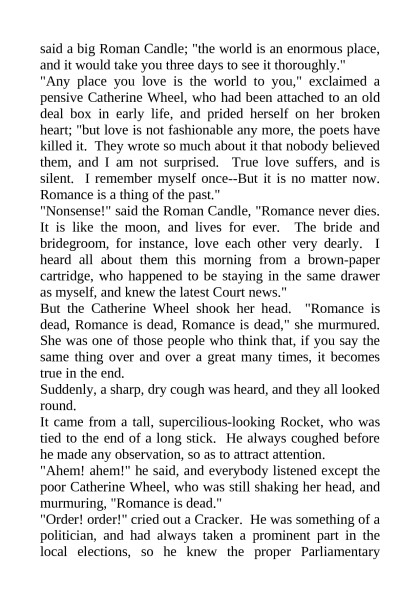 said a big Roman Candle; "the world is an enormous place, and it would take you three days to see it thoroughly."
"Any place you love is the world to you," exclaimed a pensive Catherine Wheel, who had been attached to an old deal box in early life, and prided herself on her broken heart; "but love is not fashionable any more, the poets have killed it. They wrote so much about it that nobody believed them, and I am not surprised. True love suffers, and is silent. I remember myself once--But it is no matter now. Romance is a thing of the past."
"Nonsense!" said the Roman Candle, "Romance never dies. It is like the moon, and lives for ever. The bride and bridegroom, for instance, love each other very dearly. I heard all about them this morning from a brown-paper cartridge, who happened to be staying in the same drawer as myself, and knew the latest Court news."
But the Catherine Wheel shook her head. "Romance is dead, Romance is dead, Romance is dead," she murmured. She was one of those people who think that, if you say the same thing over and over a great many times, it becomes true in the end.
Suddenly, a sharp, dry cough was heard, and they all looked round.
It came from a tall, supercilious-looking Rocket, who was tied to the end of a long stick. He always coughed before he made any observation, so as to attract attention.
"Ahem! ahem!" he said, and everybody listened except the poor Catherine Wheel, who was still shaking her head, and murmuring, "Romance is dead."
"Order! order!" cried out a Cracker. He was something of a politician, and had always taken a prominent part in the local elections, so he knew the proper Parliamentary